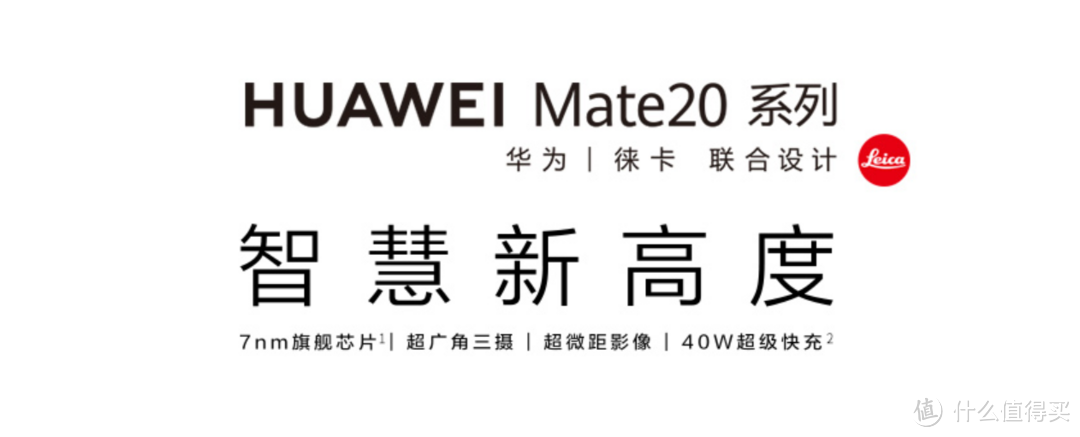 HUAWEI Mate20 系列

华为 | 徕卡 联合设计 Leica

智慧新高度

7nm旗舰芯片$^1$ | 超广角三摄 | 超微距影像 | 40W超级快充$^2$

值 什么值得买